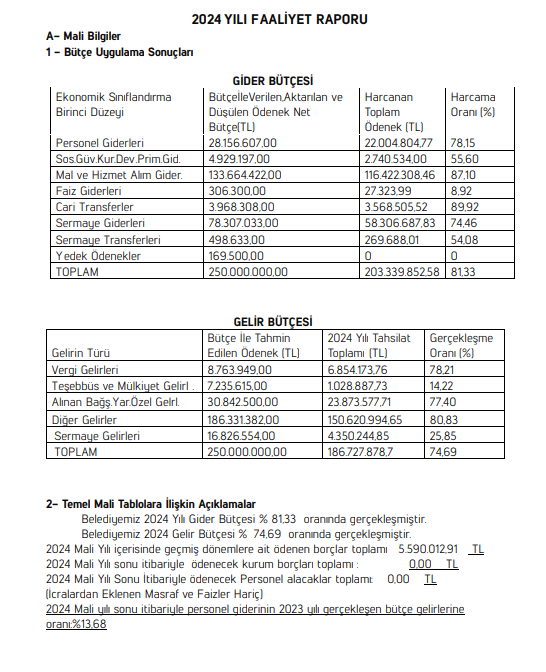 2024 YILI FAALİYET RAPORU

A- Mali Bilgiler
1 - Bütçe Uygulama Sonuçları

GİDER BÜTÇESİ

| Ekonomik Sınıflandırma Birinci Düzeyi | BütçelleVerilen,Aktarılan ve Düşülen Ödenek Net Bütçe(TL) | Harcanan Toplam Ödenek (TL) | Harcama Oranı (%) |
|---|---|---|---|
| Personel Giderleri | 28.156.607,00 | 22.004.804,77 | 78,15 |
| Sos.Güv.Kur.Dev.Prim.Gid. | 4.929.197,00 | 2.740.534,00 | 55,60 |
| Mal ve Hizmet Alım Gider. | 133.664.422,00 | 116.422.308,46 | 87,10 |
| Faiz Giderleri | 306.300,00 | 27.323,99 | 8,92 |
| Cari Transferler | 3.968.308,00 | 3.568.505,52 | 89,92 |
| Sermaye Giderleri | 78.307.033,00 | 58.306.687,83 | 74,46 |
| Sermaye Transferleri | 498.633,00 | 269.688,01 | 54,08 |
| Yedek Ödenekler | 169.500,00 | 0 | 0 |
| TOPLAM | 250.000.000,00 | 203.339.852,58 | 81,33 |

GELİR BÜTÇESİ

| Gelirin Türü | Bütçe İle Tahmin Edilen Ödenek (TL) | 2024 Yılı Tahsilat Toplamı (TL) | Gerçekleşme Oranı (%) |
|---|---|---|---|
| Vergi Gelirleri | 8.763.949,00 | 6.854.173,76 | 78,21 |
| Teşebbüs ve Mülkiyet Gelirl . | 7.235.615,00 | 1.028.887,73 | 14,22 |
| Alınan Bağş.Yar.Özel Gelrl. | 30.842.500,00 | 23.873.577,71 | 77,40 |
| Diğer Gelirler | 186.331.382,00 | 150.620.994,65 | 80,83 |
| Sermaye Gelirleri | 16.826.554,00 | 4.350.244,85 | 25,85 |
| TOPLAM | 250.000.000,00 | 186.727.878,7 | 74,69 |

2- Temel Mali Tablolara İlişkin Açıklamalar
Belediyemiz 2024 Yılı Gider Bütçesi % 81,33 oranında gerçekleşmiştir.
Belediyemiz 2024 Gelir Bütçesi % 74,69 oranında gerçekleşmiştir.
2024 Mali Yılı içerisinde geçmiş dönemlere ait ödenen borçlar toplamı 5.590.012,91 TL
2024 Mali Yılı sonu itibariyle ödenecek kurum borçları toplamı : 0,00 TL
2024 Mali Yılı Sonu İtibariyle ödenecek Personel alacaklar toplamı: 0,00 TL
(İcralardan Eklenen Masraf ve Faizler Hariç)
2024 Mali yılı sonu itibariyle personel giderinin 2023 yılı gerçekleşen bütçe gelirlerine oranı:%13,68